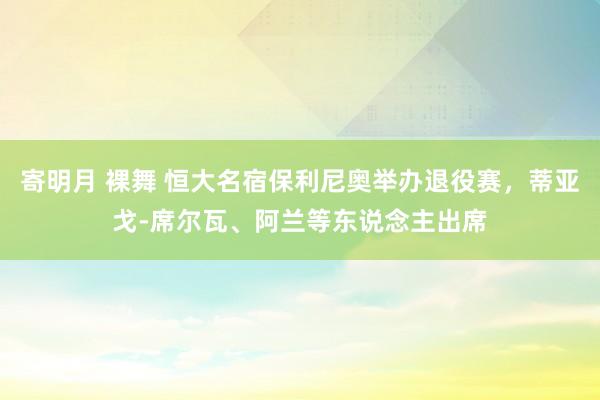 寄明月 裸舞 恒大名宿保利尼奥举办退役赛，蒂亚戈-席尔瓦、阿兰等东说念主出席